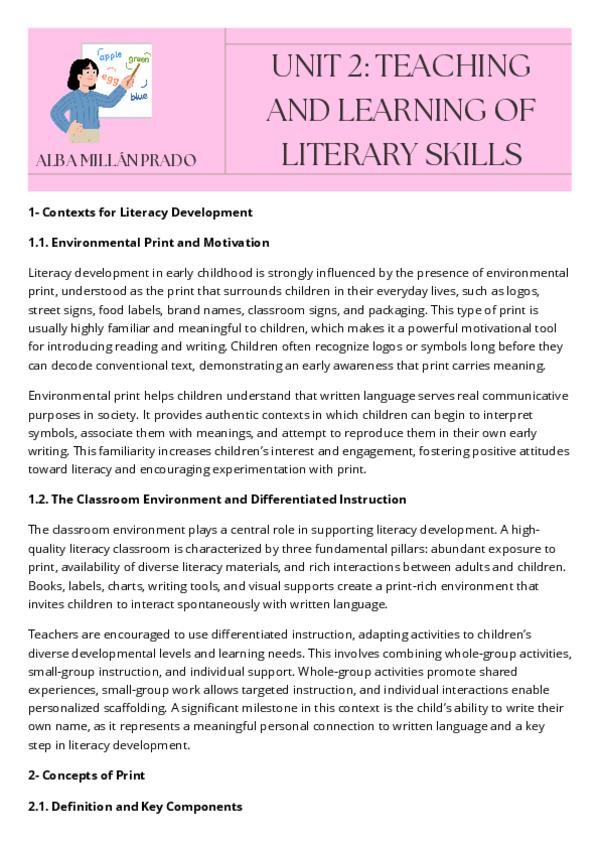 apple
green
egg
blue

ALBA MILLÁN PRADO

UNIT 2: TEACHING AND LEARNING OF LITERARY SKILLS

1- Contexts for Literacy Development

1.1. Environmental Print and Motivation

Literacy development in early childhood is strongly influenced by the presence of environmental print, understood as the print that surrounds children in their everyday lives, such as logos, street signs, food labels, brand names, classroom signs, and packaging. This type of print is usually highly familiar and meaningful to children, which makes it a powerful motivational tool for introducing reading and writing. Children often recognize logos or symbols long before they can decode conventional text, demonstrating an early awareness that print carries meaning.

Environmental print helps children understand that written language serves real communicative purposes in society. It provides authentic contexts in which children can begin to interpret symbols, associate them with meanings, and attempt to reproduce them in their own early writing. This familiarity increases children's interest and engagement, fostering positive attitudes toward literacy and encouraging experimentation with print.

1.2. The Classroom Environment and Differentiated Instruction

The classroom environment plays a central role in supporting literacy development. A high-quality literacy classroom is characterized by three fundamental pillars: abundant exposure to print, availability of diverse literacy materials, and rich interactions between adults and children. Books, labels, charts, writing tools, and visual supports create a print-rich environment that invites children to interact spontaneously with written language.

Teachers are encouraged to use differentiated instruction, adapting activities to children's diverse developmental levels and learning needs. This involves combining whole-group activities, small-group instruction, and individual support. Whole-group activities promote shared experiences, small-group work allows targeted instruction, and individual interactions enable personalized scaffolding. A significant milestone in this context is the child's ability to write their own name, as it represents a meaningful personal connection to written language and a key step in literacy development.

2- Concepts of Print

2.1. Definition and Key Components